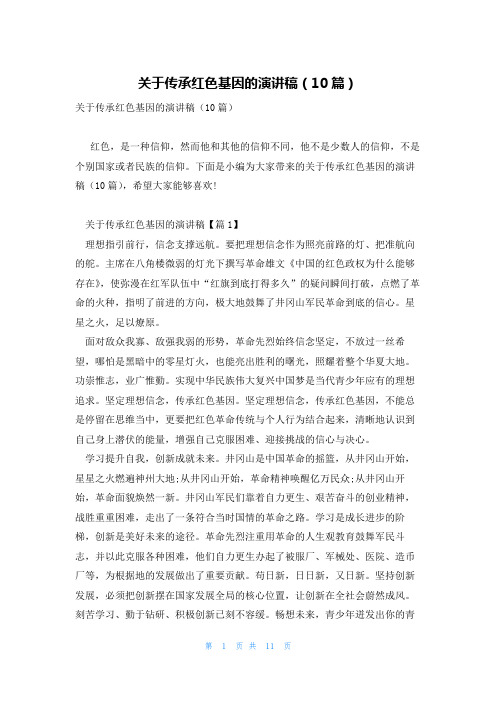 关于传承红色基因的演讲稿（10篇）

关于传承红色基因的演讲稿（10篇）

红色，是一种信仰，然而他和其他的信仰不同，他不是少数人的信仰，不是个别国家或者民族的信仰。下面是小编为大家带来的关于传承红色基因的演讲稿（10篇），希望大家能够喜欢!

关于传承红色基因的演讲稿【篇1】

理想指引前行，信念支撑远航。要把理想信念作为照亮前路的灯、把准航向的舵。主席在八角楼微弱的灯光下撰写革命雄文《中国的红色政权为什么能够存在》，使弥漫在红军队伍中“红旗到底打得多久”的疑问瞬间打破，点燃了革命的火种，指明了前进的方向，极大地鼓舞了井冈山军民革命到底的信心。星星之火，足以燎原。

面对敌众我寡、敌强我弱的形势，革命先烈始终信念坚定，不放过一丝希望，哪怕是黑暗中的零星灯火，也能亮出胜利的曙光，照耀着整个华夏大地。功崇惟志，业广惟勤。实现中华民族伟大复兴中国梦是当代青少年应有的理想追求。坚定理想信念，传承红色基因。坚定理想信念，传承红色基因，不能总是停留在思维当中，更要把红色革命传统与个人行为结合起来，清晰地认识到自己身上潜伏的能量，增强自己克服困难、迎接挑战的信心与决心。

学习提升自我，创新成就未来。井冈山是中国革命的摇篮，从井冈山开始，星星之火燃遍神州大地;从井冈山开始，革命精神唤醒亿万民众;从井冈山开始，革命面貌焕然一新。井冈山军民们靠着自力更生、艰苦奋斗的创业精神，战胜重重困难，走出了一条符合当时国情的革命之路。学习是成长进步的阶梯，创新是美好未来的途径。革命先烈注重用革命的人生观教育鼓舞军民斗志，并以此克服各种困难，他们自力更生办起了被服厂、军械处、医院、造币厂等，为根据地的发展做出了重要贡献。苟日新，日日新，又日新。坚持创新发展，必须把创新摆在国家发展全局的核心位置，让创新在全社会蔚然成风。刻苦学习、勤于钻研、积极创新已刻不容缓。畅想未来，青少年迸发出你的青

第 1 页 共 11 页